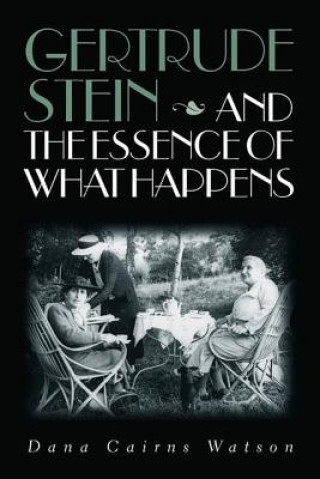 GERTRUDE STEIN AND THE ESSENCE OF WHAT HAPPENS

Dana Cairns Watson